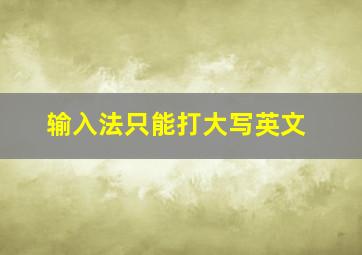 输入法只能打大写英文